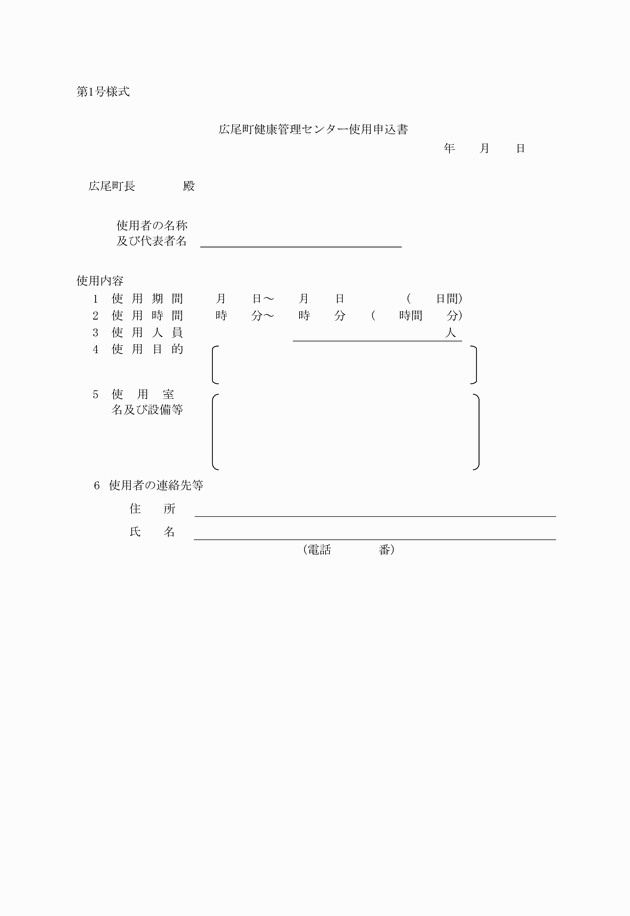 第1号様式

広尾町健康管理センター使用申込書

年　月　日

広尾町長　　　殿

使用者の名称
及び代表者名

使用内容
1　使用期間　　月　日～　月　日　（　日間）
2　使用時間　　時　分～　時　分　（　時間　分）
3　使用人員　　　　　人
4　使用目的
5　使用室名及び設備等
6　使用者の連絡先等
住　所
氏　名
（電話　　番）